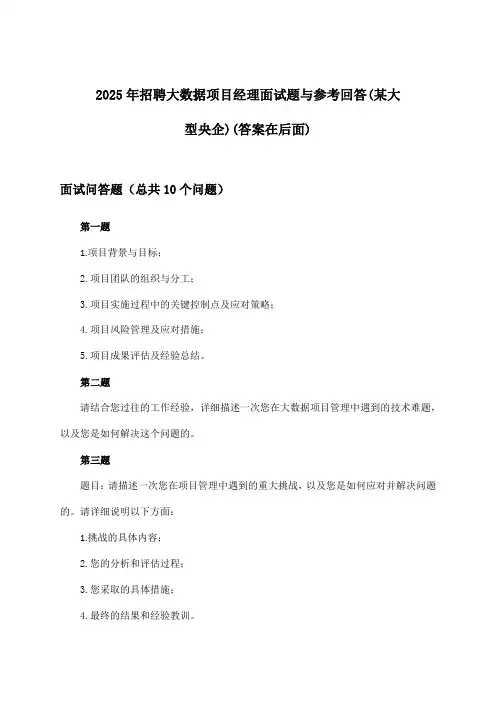 2025年招聘大数据项目经理面试题与参考回答(某大型央企)(答案在后面)

面试问答题（总共10个问题）

第一题

1.项目背景与目标；

2.项目团队的组织与分工；

3.项目实施过程中的关键控制点及应对策略；

4.项目风险管理及应对措施；

5.项目成果评估及经验总结。

第二题

请结合您过往的工作经验，详细描述一次您在大数据项目管理中遇到的技术难题，以及您是如何解决这个问题的。

第三题

题目：请描述一次您在项目管理中遇到的重大挑战，以及您是如何应对并解决问题的。请详细说明以下方面：

1.挑战的具体内容；

2.您的分析和评估过程；

3.您采取的具体措施；

4.最终的结果和经验教训。